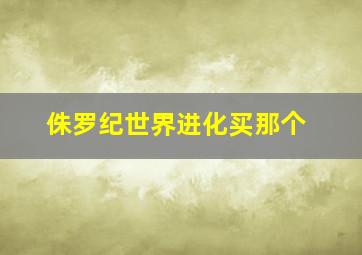 侏罗纪世界进化买那个